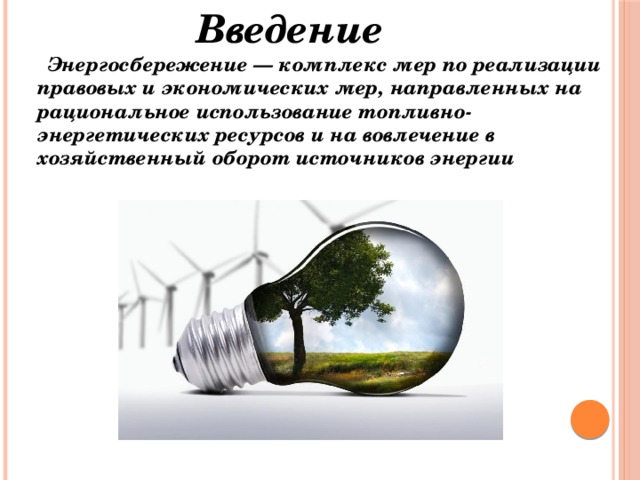 Введение

Энергосбережение — комплекс мер по реализации правовых и экономических мер, направленных на рациональное использование топливно-энергетических ресурсов и на вовлечение в хозяйственный оборот источников энергии